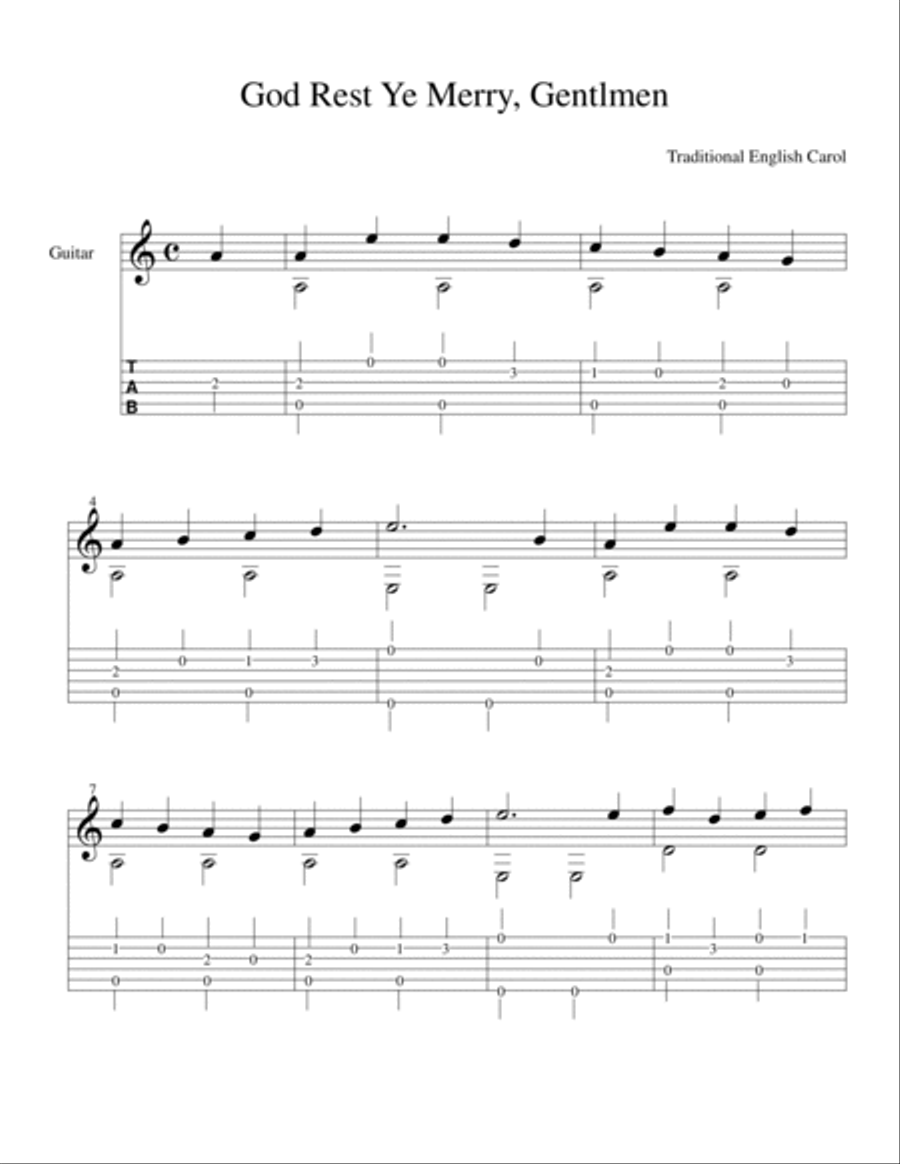 God Rest Ye Merry, Gentlmen

Traditional English Carol

Guitar

T
A
B

2 2 0 0 0 0 3 1 0 0 2 0 0

4

2 0 0 1 0 3 0 0 0 0 2 0 0 0 0 3

7

1 0 0 2 0 0 2 0 0 1 0 3 0 0 0 0 1 0 3 0 0 1